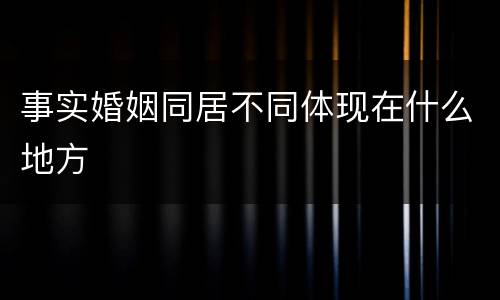 事实婚姻同居不同体现在什么地方